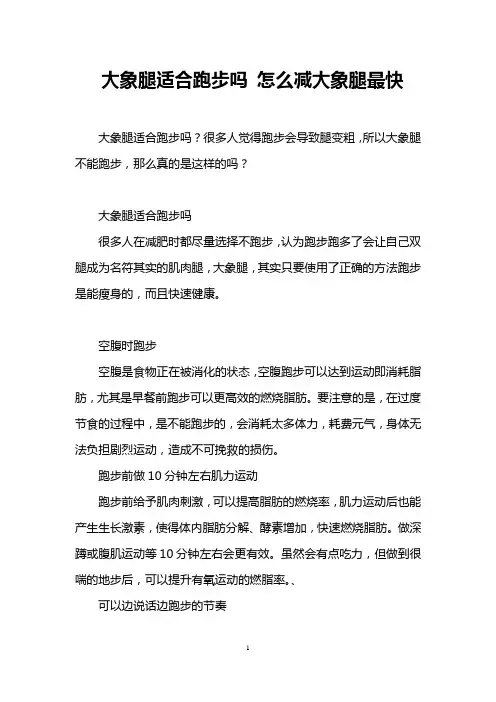 大象腿适合跑步吗 怎么减大象腿最快

大象腿适合跑步吗？很多人觉得跑步会导致腿变粗，所以大象腿不能跑步，那么真的是这样的吗？

大象腿适合跑步吗

很多人在减肥时都尽量选择不跑步，认为跑步跑多了会让自己双腿成为名符其实的肌肉腿，大象腿，其实只要使用了正确的方法跑步是能瘦身的，而且快速健康。

空腹时跑步

空腹是食物正在被消化的状态，空腹跑步可以达到运动即消耗脂肪，尤其是早餐前跑步可以更高效的燃烧脂肪。要注意的是，在过度节食的过程中，是不能跑步的，会消耗太多体力，耗费元气，身体无法负担剧烈运动，造成不可挽救的损伤。

跑步前做 10 分钟左右肌力运动

跑步前给予肌肉刺激，可以提高脂肪的燃烧率，肌力运动后也能产生生长激素，使得体内脂肪分解、酵素增加，快速燃烧脂肪。做深蹲或腹肌运动等 10 分钟左右会更有效。虽然会有点吃力，但做到很喘的地步后，可以提升有氧运动的燃脂率。、

可以边说话边跑步的节奏

1